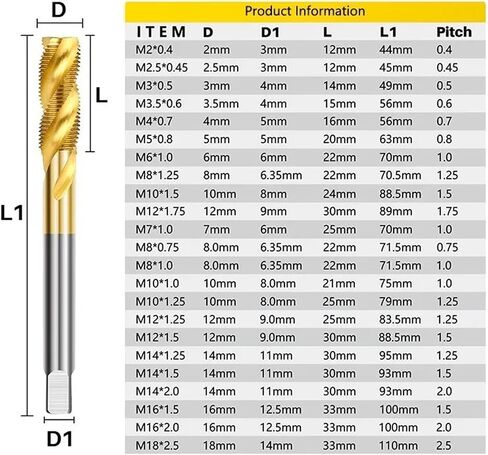 D

L

L1

D1

Product Information

| ITEM | D | D1 | L | L1 | Pitch |
|---|---|---|---|---|---|
| M2*0.4 | 2mm | 3mm | 12mm | 44mm | 0.4 |
| M2.5*0.45 | 2.5mm | 3mm | 12mm | 45mm | 0.45 |
| M3*0.5 | 3mm | 4mm | 14mm | 49mm | 0.5 |
| M3.5*0.6 | 3.5mm | 4mm | 15mm | 56mm | 0.6 |
| M4*0.7 | 4mm | 5mm | 16mm | 56mm | 0.7 |
| M5*0.8 | 5mm | 5mm | 20mm | 63mm | 0.8 |
| M6*1.0 | 6mm | 6mm | 22mm | 70mm | 1.0 |
| M8*1.25 | 8mm | 6.35mm | 22mm | 70.5mm | 1.25 |
| M10*1.5 | 10mm | 8mm | 24mm | 88.5mm | 1.5 |
| M12*1.75 | 12mm | 9mm | 30mm | 89mm | 1.75 |
| M7*1.0 | 7mm | 6mm | 25mm | 70mm | 1.0 |
| M8*0.75 | 8.0mm | 6.35mm | 22mm | 71.5mm | 0.75 |
| M8*1.0 | 8.0mm | 6.35mm | 22mm | 71.5mm | 1.0 |
| M10*1.0 | 10mm | 8.0mm | 21mm | 75mm | 1.0 |
| M10*1.25 | 10mm | 8.0mm | 25mm | 79mm | 1.25 |
| M12*1.25 | 12mm | 9.0mm | 25mm | 83.5mm | 1.25 |
| M12*1.5 | 12mm | 9.0mm | 30mm | 88.5mm | 1.5 |
| M14*1.25 | 14mm | 11mm | 30mm | 95mm | 1.25 |
| M14*1.5 | 14mm | 11mm | 30mm | 93mm | 1.5 |
| M14*2.0 | 14mm | 11mm | 30mm | 93mm | 2.0 |
| M16*1.5 | 16mm | 12.5mm | 33mm | 100mm | 1.5 |
| M16*2.0 | 16mm | 12.5mm | 33mm | 100mm | 2.0 |
| M18*2.5 | 18mm | 14mm | 33mm | 110mm | 2.5 |